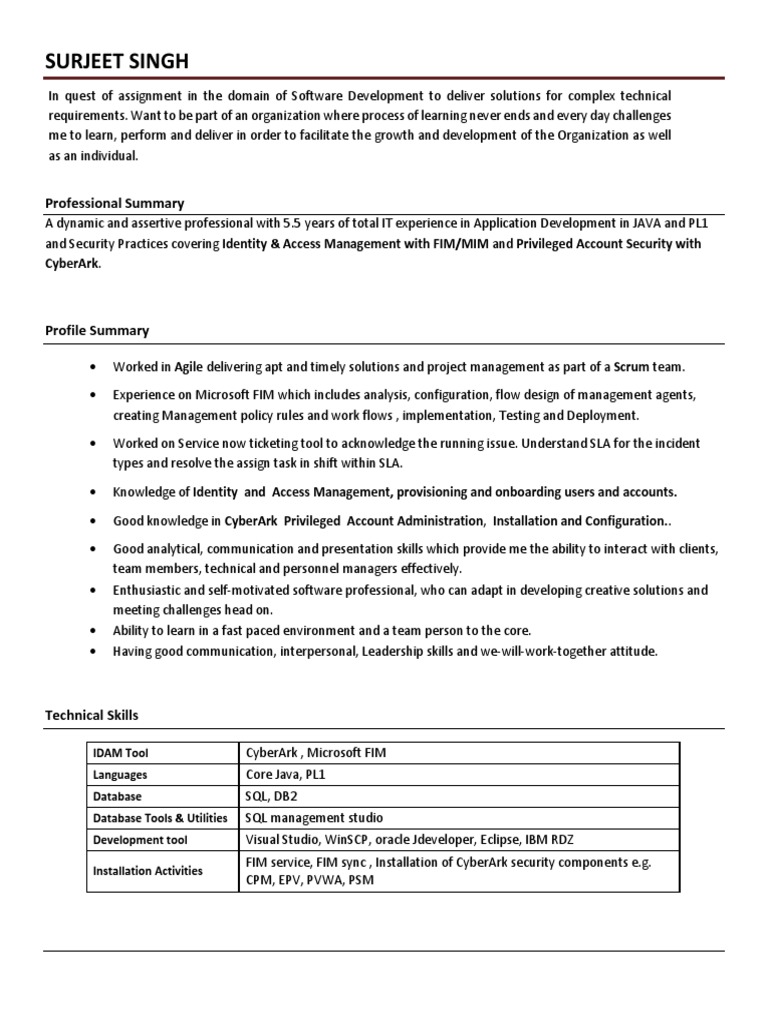 SURJEET SINGH

In quest of assignment in the domain of Software Development to deliver solutions for complex technical requirements. Want to be part of an organization where process of learning never ends and every day challenges me to learn, perform and deliver in order to facilitate the growth and development of the Organization as well as an individual.

Professional Summary

A dynamic and assertive professional with 5.5 years of total IT experience in Application Development in JAVA and PL1 and Security Practices covering Identity & Access Management with FIM/MIM and Privileged Account Security with CyberArk.

Profile Summary

• Worked in Agile delivering apt and timely solutions and project management as part of a Scrum team.
• Experience on Microsoft FIM which includes analysis, configuration, flow design of management agents, creating Management policy rules and work flows , implementation, Testing and Deployment.
• Worked on Service now ticketing tool to acknowledge the running issue. Understand SLA for the incident types and resolve the assign task in shift within SLA.
• Knowledge of Identity and Access Management, provisioning and onboarding users and accounts.
• Good knowledge in CyberArk Privileged Account Administration, Installation and Configuration..
• Good analytical, communication and presentation skills which provide me the ability to interact with clients, team members, technical and personnel managers effectively.
• Enthusiastic and self-motivated software professional, who can adapt in developing creative solutions and meeting challenges head on.
• Ability to learn in a fast paced environment and a team person to the core.
• Having good communication, interpersonal, Leadership skills and we-will-work-together attitude.

Technical Skills

| IDAM Tool | CyberArk , Microsoft FIM |
|---|---|
| Languages | Core Java, PL1 |
| Database | SQL, DB2 |
| Database Tools & Utilities | SQL management studio |
| Development tool | Visual Studio, WinSCP, oracle Jdeveloper, Eclipse, IBM RDZ |
| Installation Activities | FIM service, FIM sync , Installation of CyberArk security components e.g. CPM, EPV, PVWA, PSM |